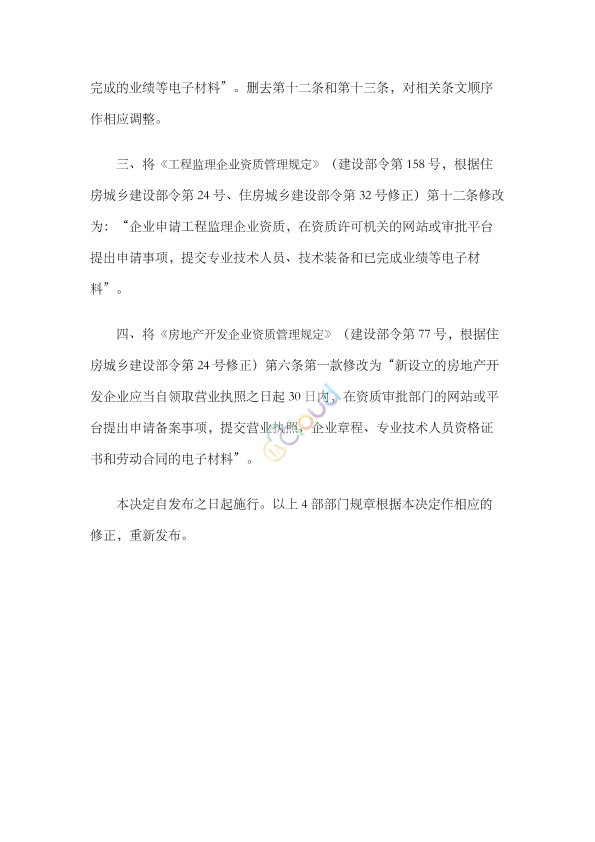 完成的业绩等电子材料”。删去第十二条和第十三条，对相关条文顺序作相应调整。

三、将《工程监理企业资质管理规定》（建设部令第158号，根据住房城乡建设部令第24号、住房城乡建设部令第32号修正）第十二条修改为：“企业申请工程监理企业资质，在资质许可机关的网站或审批平台提出申请事项，提交专业技术人员、技术装备和已完成业绩等电子材料”。

四、将《房地产开发企业资质管理规定》（建设部令第77号，根据住房城乡建设部令第24号修正）第六条第一款修改为“新设立的房地产开发企业应当自领取营业执照之日起30日内，在资质审批部门的网站或平台提出申请备案事项，提交营业执照、企业章程、专业技术人员资格证书和劳动合同的电子材料”。

本决定自发布之日起施行。以上4部部门规章根据本决定作相应的修正，重新发布。